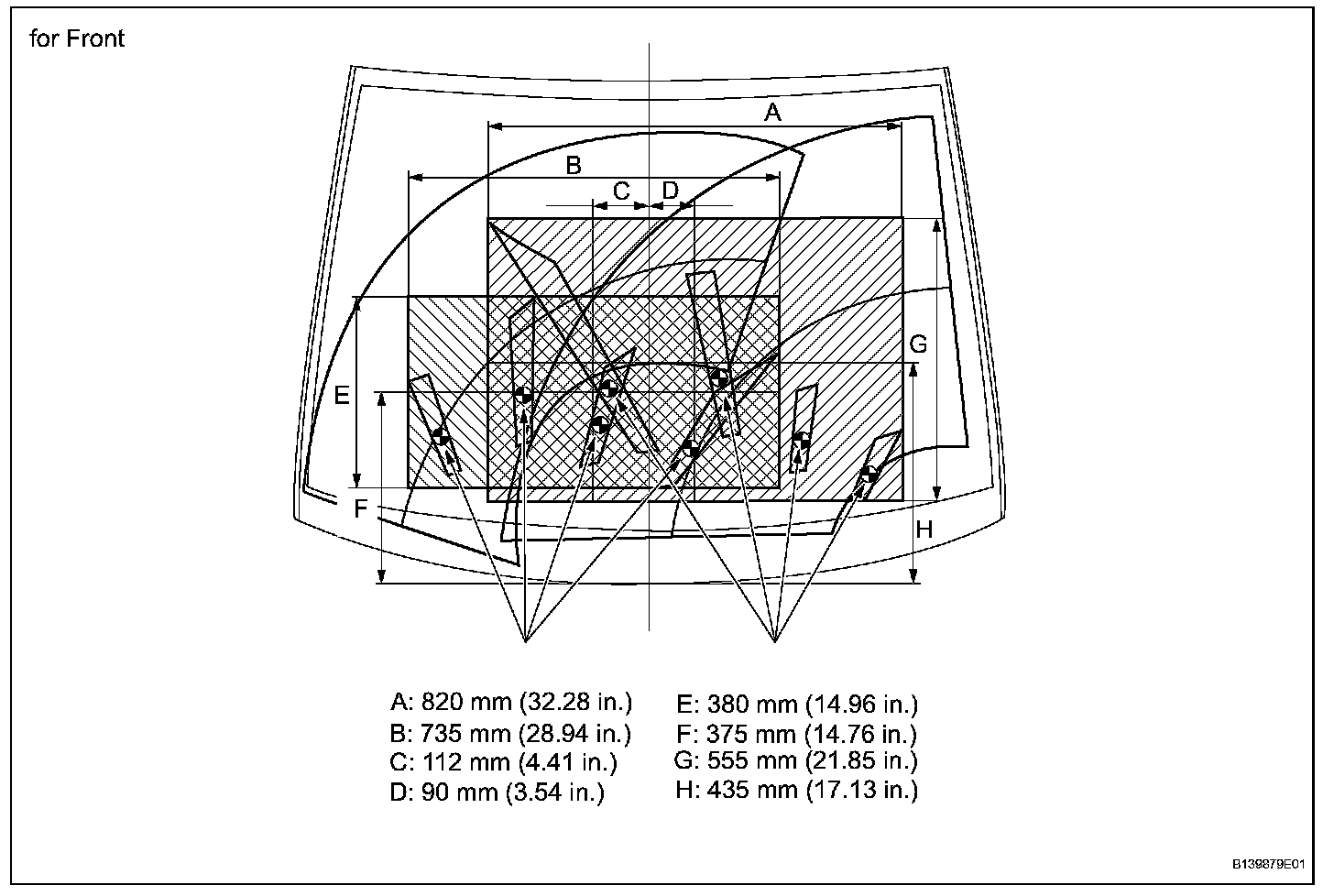 for Front

A

B

C

D

E

F

G

H

A: 820 mm (32.28 in.)
B: 735 mm (28.94 in.)
C: 112 mm (4.41 in.)
D: 90 mm (3.54 in.)

E: 380 mm (14.96 in.)
F: 375 mm (14.76 in.)
G: 555 mm (21.85 in.)
H: 435 mm (17.13 in.)

B139879E01